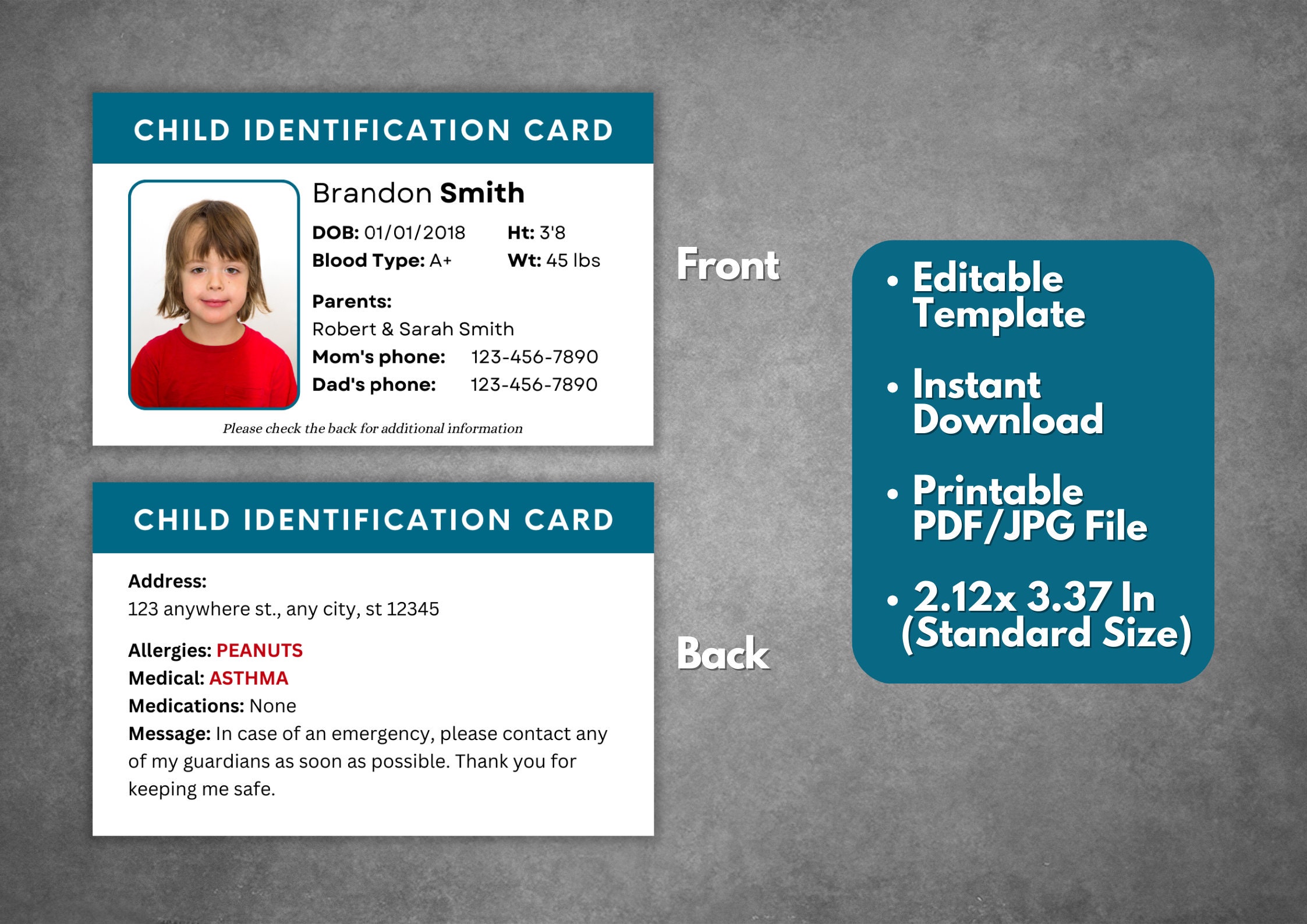 CHILD IDENTIFICATION CARD

Brandon Smith

DOB: 01/01/2018 Ht: 3'8
Blood Type: A+ Wt: 45 lbs

Parents:
Robert & Sarah Smith
Mom's phone: 123-456-7890
Dad's phone: 123-456-7890

Please check the back for additional information

Front

CHILD IDENTIFICATION CARD

Address:
123 anywhere st., any city, st 12345

Allergies: PEANUTS
Medical: ASTHMA
Medications: None
Message: In case of an emergency, please contact any of my guardians as soon as possible. Thank you for keeping me safe.

Back

• Editable Template

• Instant Download

• Printable PDF/JPG File

• 2.12x 3.37 In (Standard Size)